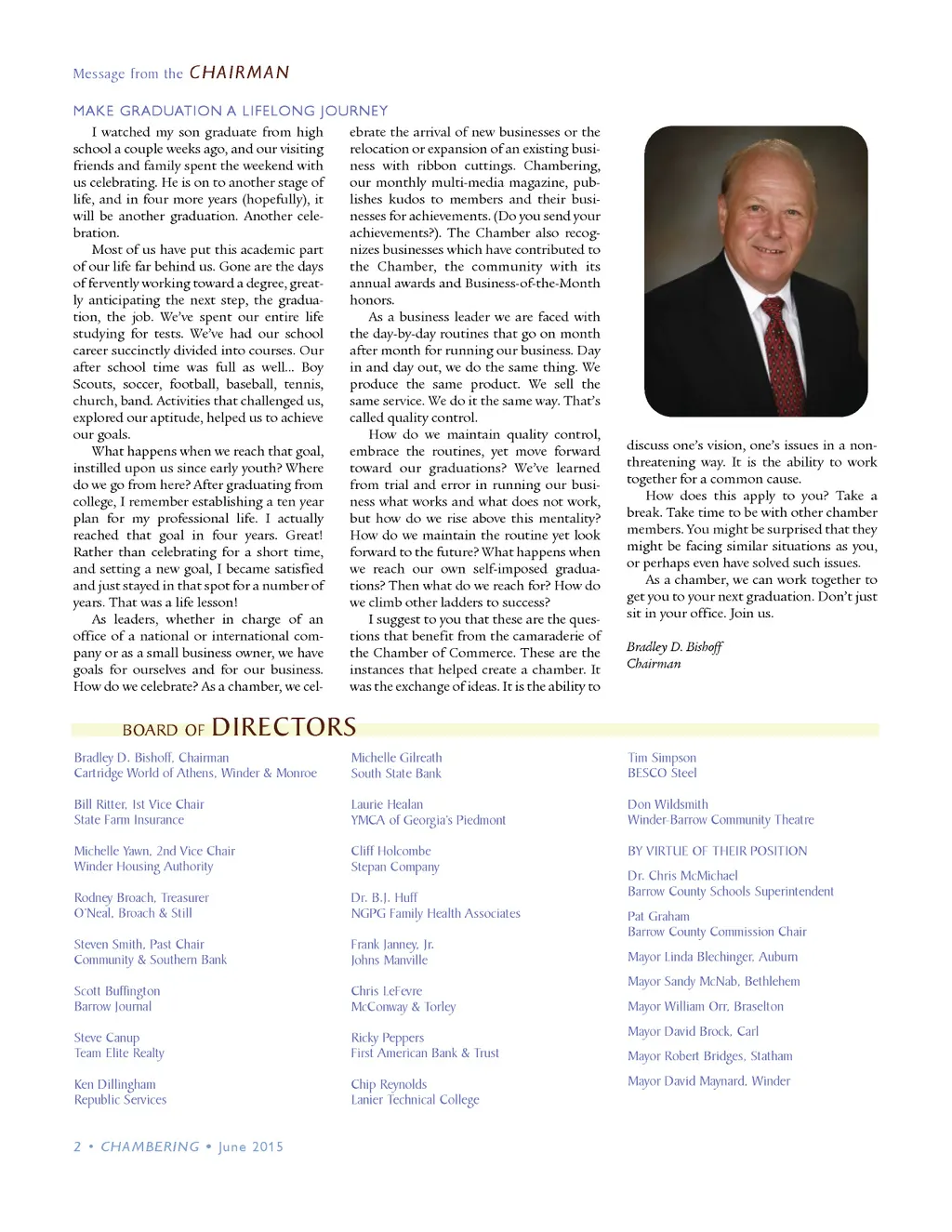 Message from the CHAIRMAN

MAKE GRADUATION A LIFELONG JOURNEY

I watched my son graduate from high school a couple weeks ago, and our visiting friends and family spent the weekend with us celebrating. He is on to another stage of life, and in four more years (hopefully), it will be another graduation. Another celebration.

Most of us have put this academic part of our life far behind us. Gone are the days of fervently working toward a degree, greatly anticipating the next step, the graduation, the job. We've spent our entire life studying for tests. We've had our school career succinctly divided into courses. Our after school time was full as well... Boy Scouts, soccer, football, baseball, tennis, church, band. Activities that challenged us, explored our aptitude, helped us to achieve our goals.

What happens when we reach that goal, instilled upon us since early youth? Where do we go from here? After graduating from college, I remember establishing a ten year plan for my professional life. I actually reached that goal in four years. Great! Rather than celebrating for a short time, and setting a new goal, I became satisfied and just stayed in that spot for a number of years. That was a life lesson!

As leaders, whether in charge of an office of a national or international company or as a small business owner, we have goals for ourselves and for our business. How do we celebrate? As a chamber, we celebrate the arrival of new businesses or the relocation or expansion of an existing business with ribbon cuttings. Chambering, our monthly multi-media magazine, publishes kudos to members and their businesses for achievements. (Do you send your achievements?). The Chamber also recognizes businesses which have contributed to the Chamber, the community with its annual awards and Business-of-the-Month honors.

As a business leader we are faced with the day-by-day routines that go on month after month for running our business. Day in and day out, we do the same thing. We produce the same product. We sell the same service. We do it the same way. That's called quality control.

How do we maintain quality control, embrace the routines, yet move forward toward our graduations? We've learned from trial and error in running our business what works and what does not work, but how do we rise above this mentality? How do we maintain the routine yet look forward to the future? What happens when we reach our own self-imposed graduations? Then what do we reach for? How do we climb other ladders to success?

I suggest to you that these are the questions that benefit from the camaraderie of the Chamber of Commerce. These are the instances that helped create a chamber. It was the exchange of ideas. It is the ability to discuss one's vision, one's issues in a non-threatening way. It is the ability to work together for a common cause.

How does this apply to you? Take a break. Take time to be with other chamber members. You might be surprised that they might be facing similar situations as you, or perhaps even have solved such issues.

As a chamber, we can work together to get you to your next graduation. Don't just sit in your office. Join us.

Bradley D. Bishoff
Chairman

BOARD OF DIRECTORS

Bradley D. Bishoff, Chairman
Cartridge World of Athens, Winder & Monroe

Bill Ritter, 1st Vice Chair
State Farm Insurance

Michelle Yawn, 2nd Vice Chair
Winder Housing Authority

Rodney Broach, Treasurer
O'Neal, Broach & Still

Steven Smith, Past Chair
Community & Southern Bank

Scott Buffington
Barrow Journal

Steve Canup
Team Elite Realty

Ken Dillingham
Republic Services

Michelle Gilreath
South State Bank

Laurie Healan
YMCA of Georgia's Piedmont

Cliff Holcombe
Stepan Company

Dr. B.J. Huff
NGPG Family Health Associates

Frank Janney, Jr.
Johns Manville

Chris LeFevre
McConway & Torley

Ricky Peppers
First American Bank & Trust

Chip Reynolds
Lanier Technical College

Tim Simpson
BESCO Steel

Don Wildsmith
Winder-Barrow Community Theatre

BY VIRTUE OF THEIR POSITION

Dr. Chris McMichael
Barrow County Schools Superintendent

Pat Graham
Barrow County Commission Chair

Mayor Linda Blechinger, Auburn

Mayor Sandy McNab, Bethlehem

Mayor William Orr, Braselton

Mayor David Brock, Carl

Mayor Robert Bridges, Statham

Mayor David Maynard, Winder

2 • CHAMBERING • June 2015